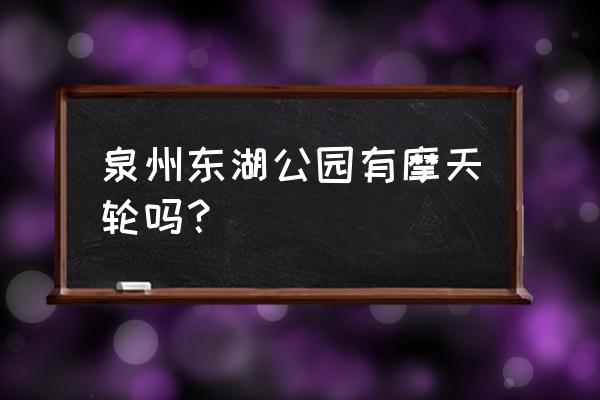 泉州东湖公园有摩天轮吗？